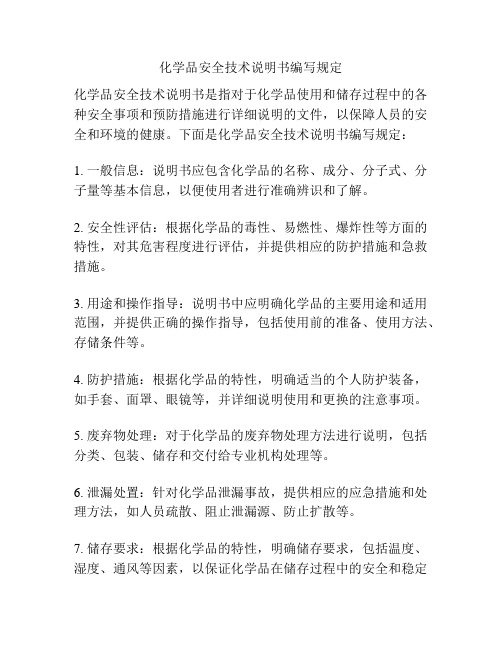 化学品安全技术说明书编写规定

化学品安全技术说明书是指对于化学品使用和储存过程中的各种安全事项和预防措施进行详细说明的文件，以保障人员的安全和环境的健康。下面是化学品安全技术说明书编写规定：

1. 一般信息：说明书应包含化学品的名称、成分、分子式、分子量等基本信息，以便使用者进行准确辨识和了解。

2. 安全性评估：根据化学品的毒性、易燃性、爆炸性等方面的特性，对其危害程度进行评估，并提供相应的防护措施和急救措施。

3. 用途和操作指导：说明书中应明确化学品的主要用途和适用范围，并提供正确的操作指导，包括使用前的准备、使用方法、存储条件等。

4. 防护措施：根据化学品的特性，明确适当的个人防护装备，如手套、面罩、眼镜等，并详细说明使用和更换的注意事项。

5. 废弃物处理：对于化学品的废弃物处理方法进行说明，包括分类、包装、储存和交付给专业机构处理等。

6. 泄漏处置：针对化学品泄漏事故，提供相应的应急措施和处理方法，如人员疏散、阻止泄漏源、防止扩散等。

7. 储存要求：根据化学品的特性，明确储存要求，包括温度、湿度、通风等因素，以保证化学品在储存过程中的安全和稳定